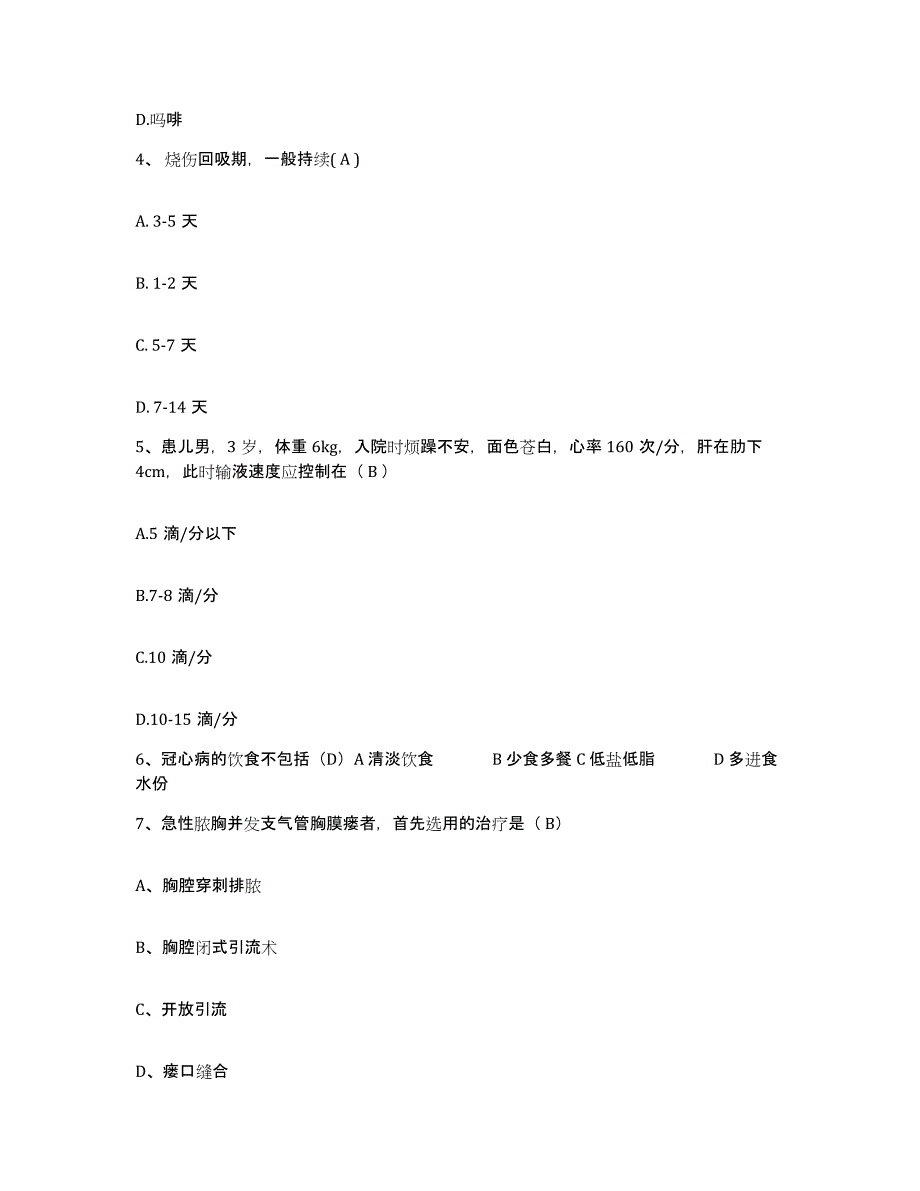 D.吗啡

4、烧伤回吸期，一般持续( A )

A. 3-5 天

B. 1-2 天

C. 5-7 天

D. 7-14 天

5、患儿男，3 岁，体重 6kg，入院时烦躁不安，面色苍白，心率 160 次/分，肝在肋下 4cm，此时输液速度应控制在（ B ）

A.5 滴/分以下

B.7-8 滴/分

C.10 滴/分

D.10-15 滴/分

6、冠心病的饮食不包括（D）A 清淡饮食 B 少食多餐 C 低盐低脂 D 多进食水份

7、急性脓胸并发支气管胸膜瘘者，首先选用的治疗是（ B）

A、胸腔穿刺排脓

B、胸腔闭式引流术

C、开放引流

D、瘘口缝合